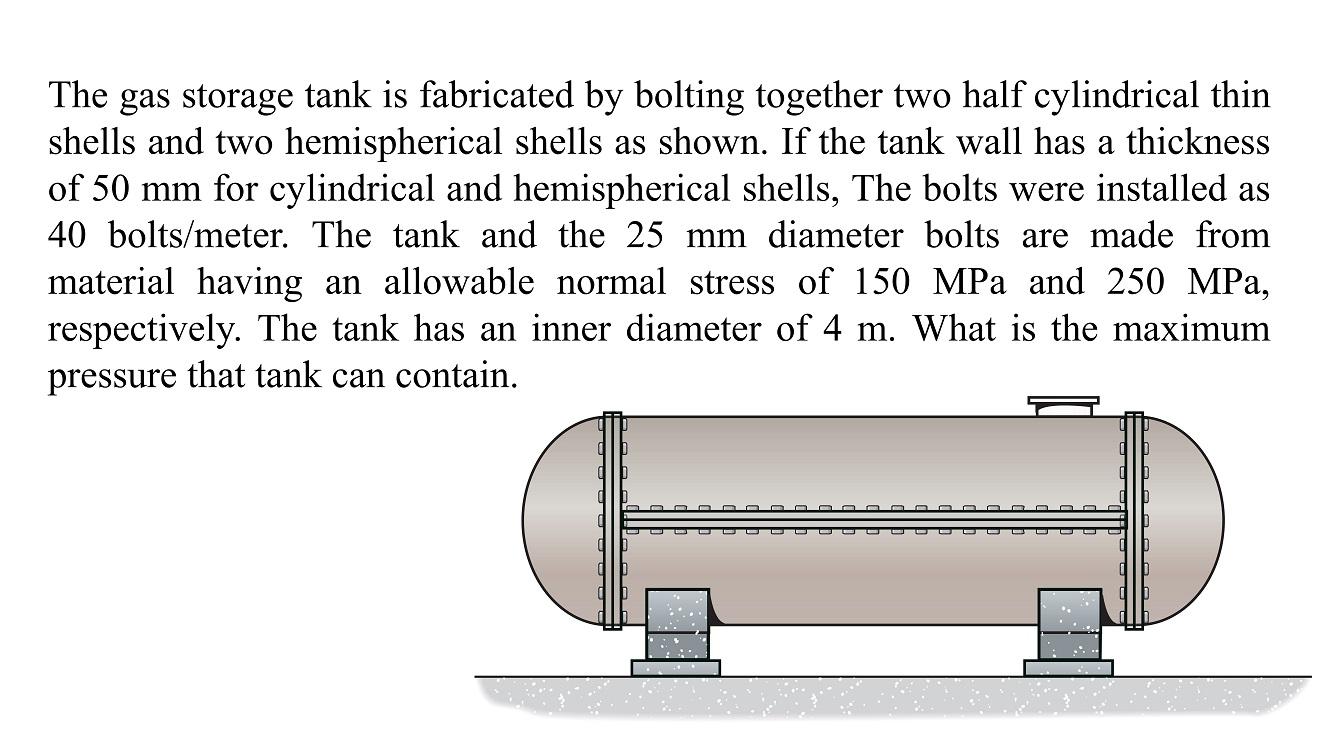 The gas storage tank is fabricated by bolting together two half cylindrical thin shells and two hemispherical shells as shown. If the tank wall has a thickness of 50 mm for cylindrical and hemispherical shells, The bolts were installed as 40 bolts/meter. The tank and the 25 mm diameter bolts are made from material having an allowable normal stress of 150 MPa and 250 MPa, respectively. The tank has an inner diameter of 4 m. What is the maximum pressure that tank can contain.